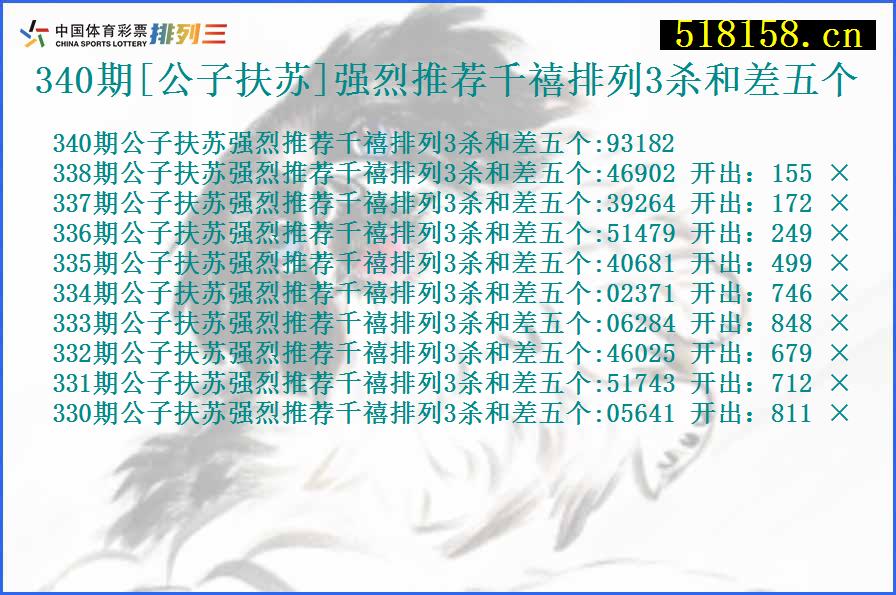 中国体育彩票 CHINA SPORTS LOTTERY 排列三

518158.cn

340期[公子扶苏]强烈推荐千禧排列3杀和差五个

340期公子扶苏强烈推荐千禧排列3杀和差五个:93182
338期公子扶苏强烈推荐千禧排列3杀和差五个:46902 开出：155 ×
337期公子扶苏强烈推荐千禧排列3杀和差五个:39264 开出：172 ×
336期公子扶苏强烈推荐千禧排列3杀和差五个:51479 开出：249 ×
335期公子扶苏强烈推荐千禧排列3杀和差五个:40681 开出：499 ×
334期公子扶苏强烈推荐千禧排列3杀和差五个:02371 开出：746 ×
333期公子扶苏强烈推荐千禧排列3杀和差五个:06284 开出：848 ×
332期公子扶苏强烈推荐千禧排列3杀和差五个:46025 开出：679 ×
331期公子扶苏强烈推荐千禧排列3杀和差五个:51743 开出：712 ×
330期公子扶苏强烈推荐千禧排列3杀和差五个:05641 开出：811 ×